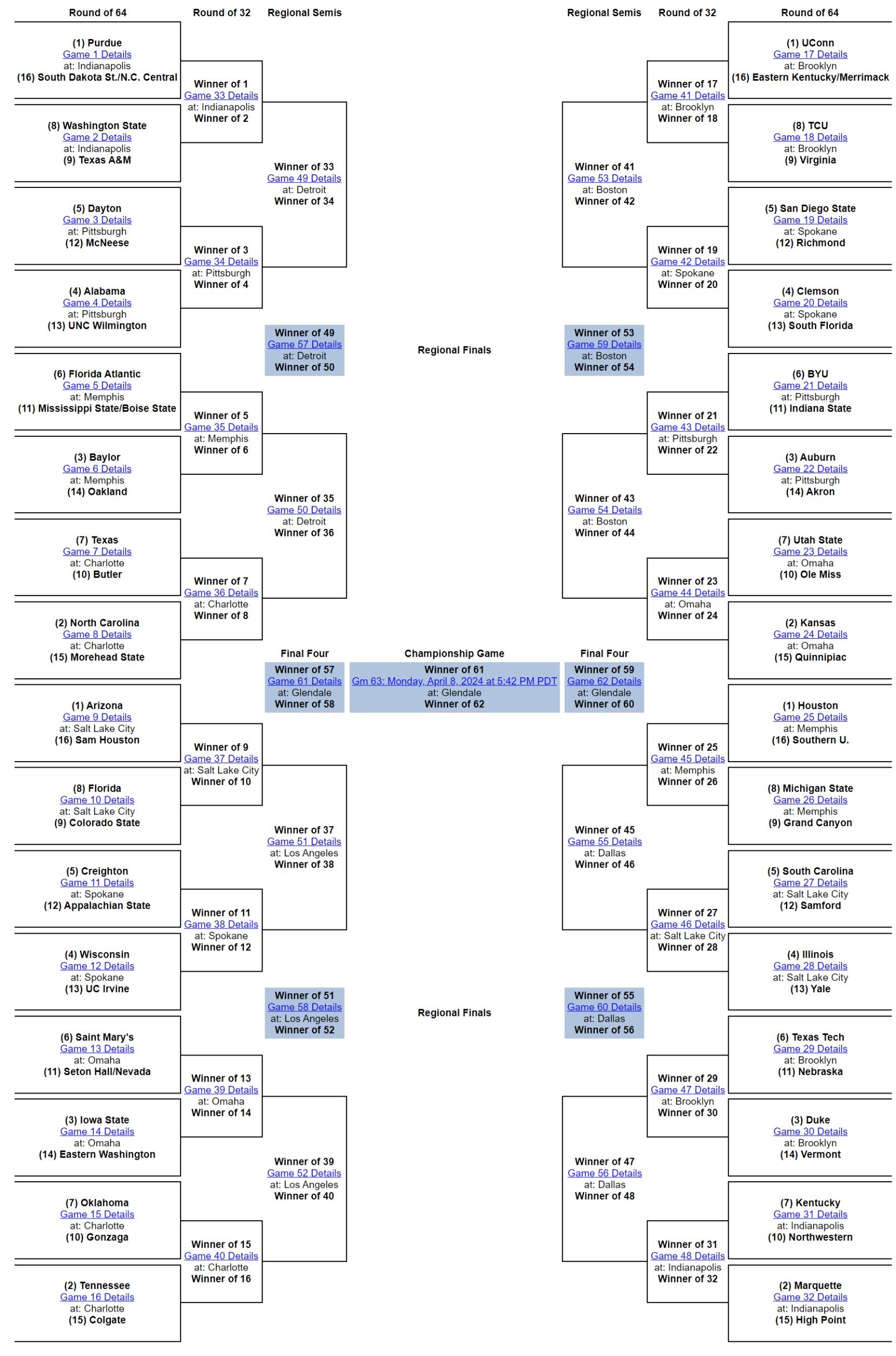 Round of 64

(1) Purdue
Game 1 Details
at: Indianapolis
(16) South Dakota St./N.C. Central

(8) Washington State
Game 2 Details
at: Indianapolis
(9) Texas A&M

(5) Dayton
Game 3 Details
at: Pittsburgh
(12) McNeese

(4) Alabama
Game 4 Details
at: Pittsburgh
(13) UNC Wilmington

(6) Florida Atlantic
Game 5 Details
at: Memphis
(11) Mississippi State/Boise State

(3) Baylor
Game 6 Details
at: Memphis
(14) Oakland

(7) Texas
Game 7 Details
at: Charlotte
(10) Butler

(2) North Carolina
Game 8 Details
at: Charlotte
(15) Morehead State

(1) Arizona
Game 9 Details
at: Salt Lake City
(16) Sam Houston

(8) Florida
Game 10 Details
at: Salt Lake City
(9) Colorado State

(5) Creighton
Game 11 Details
at: Spokane
(12) Appalachian State

(4) Wisconsin
Game 12 Details
at: Spokane
(13) UC Irvine

(6) Saint Mary's
Game 13 Details
at: Omaha
(11) Seton Hall/Nevada

(3) Iowa State
Game 14 Details
at: Omaha
(14) Eastern Washington

(7) Oklahoma
Game 15 Details
at: Charlotte
(10) Gonzaga

(2) Tennessee
Game 16 Details
at: Charlotte
(15) Colgate

Round of 32

Winner of 1
Game 33 Details
at: Indianapolis
Winner of 2

Winner of 3
Game 34 Details
at: Pittsburgh
Winner of 4

Winner of 5
Game 35 Details
at: Memphis
Winner of 6

Winner of 7
Game 36 Details
at: Charlotte
Winner of 8

Winner of 9
Game 37 Details
at: Salt Lake City
Winner of 10

Winner of 11
Game 38 Details
at: Spokane
Winner of 12

Winner of 13
Game 39 Details
at: Omaha
Winner of 14

Winner of 15
Game 40 Details
at: Charlotte
Winner of 16

Regional Semis

Winner of 33
Game 49 Details
at: Detroit
Winner of 34

Winner of 49
Game 57 Details
at: Detroit
Winner of 50

Winner of 35
Game 50 Details
at: Detroit
Winner of 36

Final Four
Winner of 57
Game 61 Details
at: Glendale
Winner of 58

Winner of 37
Game 51 Details
at: Los Angeles
Winner of 38

Winner of 51
Game 58 Details
at: Los Angeles
Winner of 52

Winner of 39
Game 52 Details
at: Los Angeles
Winner of 40

Regional Finals

Championship Game
Winner of 61
Gm 63: Monday, April 8, 2024 at 5:42 PM PDT
at: Glendale
Winner of 62

Regional Finals

Regional Semis

Winner of 41
Game 53 Details
at: Boston
Winner of 42

Winner of 53
Game 59 Details
at: Boston
Winner of 54

Winner of 43
Game 54 Details
at: Boston
Winner of 44

Final Four
Winner of 59
Game 62 Details
at: Glendale
Winner of 60

Winner of 45
Game 55 Details
at: Dallas
Winner of 46

Winner of 55
Game 60 Details
at: Dallas
Winner of 56

Winner of 47
Game 56 Details
at: Dallas
Winner of 48

Round of 32

Winner of 17
Game 41 Details
at: Brooklyn
Winner of 18

Winner of 19
Game 42 Details
at: Spokane
Winner of 20

Winner of 21
Game 43 Details
at: Pittsburgh
Winner of 22

Winner of 23
Game 44 Details
at: Omaha
Winner of 24

Winner of 25
Game 45 Details
at: Memphis
Winner of 26

Winner of 27
Game 46 Details
at: Salt Lake City
Winner of 28

Winner of 29
Game 47 Details
at: Brooklyn
Winner of 30

Winner of 31
Game 48 Details
at: Indianapolis
Winner of 32

Round of 64

(1) UConn
Game 17 Details
at: Brooklyn
(16) Eastern Kentucky/Merrimack

(8) TCU
Game 18 Details
at: Brooklyn
(9) Virginia

(5) San Diego State
Game 19 Details
at: Spokane
(12) Richmond

(4) Clemson
Game 20 Details
at: Spokane
(13) South Florida

(6) BYU
Game 21 Details
at: Pittsburgh
(11) Indiana State

(3) Auburn
Game 22 Details
at: Pittsburgh
(14) Akron

(7) Utah State
Game 23 Details
at: Omaha
(10) Ole Miss

(2) Kansas
Game 24 Details
at: Omaha
(15) Quinnipiac

(1) Houston
Game 25 Details
at: Memphis
(16) Southern U.

(8) Michigan State
Game 26 Details
at: Memphis
(9) Grand Canyon

(5) South Carolina
Game 27 Details
at: Salt Lake City
(12) Samford

(4) Illinois
Game 28 Details
at: Salt Lake City
(13) Yale

(6) Texas Tech
Game 29 Details
at: Brooklyn
(11) Nebraska

(3) Duke
Game 30 Details
at: Brooklyn
(14) Vermont

(7) Kentucky
Game 31 Details
at: Indianapolis
(10) Northwestern

(2) Marquette
Game 32 Details
at: Indianapolis
(15) High Point